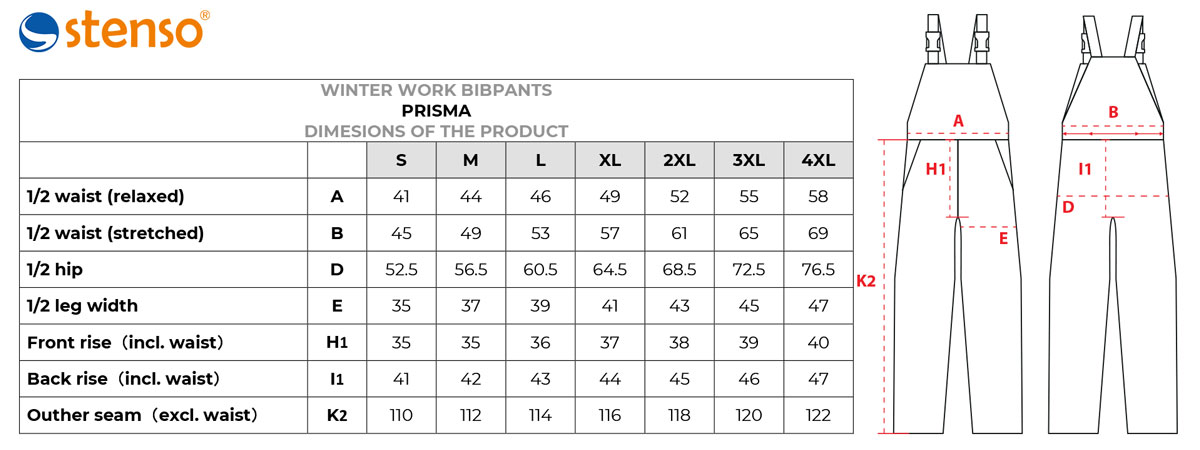 stenso®

WINTER WORK BIBPANTS
PRISMA
DIMESIONS OF THE PRODUCT

| | | S | M | L | XL | 2XL | 3XL | 4XL |
|---|---|---|---|---|---|---|---|---|
| 1/2 waist (relaxed) | A | 41 | 44 | 46 | 49 | 52 | 55 | 58 |
| 1/2 waist (stretched) | B | 45 | 49 | 53 | 57 | 61 | 65 | 69 |
| 1/2 hip | D | 52.5 | 56.5 | 60.5 | 64.5 | 68.5 | 72.5 | 76.5 |
| 1/2 leg width | E | 35 | 37 | 39 | 41 | 43 | 45 | 47 |
| Front rise (incl. waist) | H1 | 35 | 35 | 36 | 37 | 38 | 39 | 40 |
| Back rise (incl. waist) | I1 | 41 | 42 | 43 | 44 | 45 | 46 | 47 |
| Outher seam (excl. waist) | K2 | 110 | 112 | 114 | 116 | 118 | 120 | 122 |

A
H1
E
K2
B
I1
D